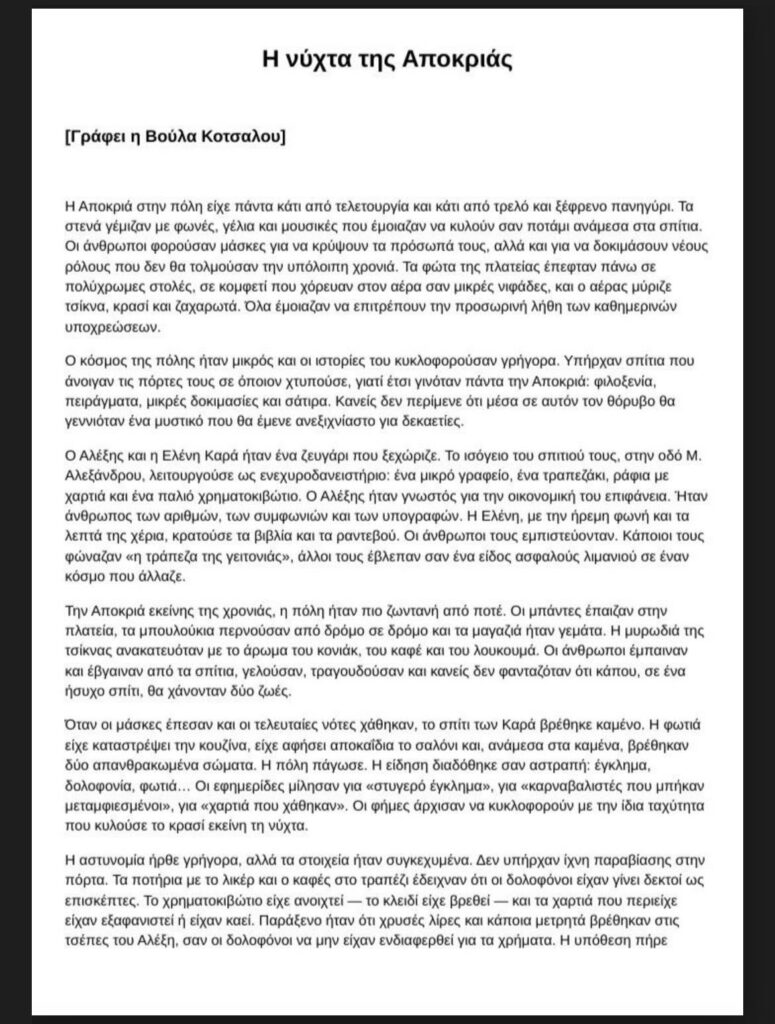 Η νύχτα της Αποκριάς

[Γράφει η Βούλα Κοτσαλου]

Η Αποκριά στην πόλη είχε πάντα κάτι από τελετουργία και κάτι από τρελό και ξέφρενο πανηγύρι. Τα στενά γέμιζαν με φωνές, γέλια και μουσικές που έμοιαζαν να κυλούν σαν ποτάμι ανάμεσα στα σπίτια. Οι άνθρωποι φορούσαν μάσκες για να κρύψουν τα πρόσωπά τους, αλλά και για να δοκιμάσουν νέους ρόλους που δεν θα τολμούσαν την υπόλοιπη χρονιά. Τα φώτα της πλατείας έπεφταν πάνω σε πολύχρωμες στολές, σε κομφετί που χόρευαν στον αέρα σαν μικρές νιφάδες, και ο αέρας μύριζε τσίκνα, κρασί και ζαχαρωτά. Όλα έμοιαζαν να επιτρέπουν την προσωρινή λήθη των καθημερινών υποχρεώσεων.

Ο κόσμος της πόλης ήταν μικρός και οι ιστορίες του κυκλοφορούσαν γρήγορα. Υπήρχαν σπίτια που άνοιγαν τις πόρτες τους σε όποιον χτυπούσε, γιατί έτσι γινόταν πάντα την Αποκριά: φιλοξενία, πειράγματα, μικρές δοκιμασίες και σάτιρα. Κανείς δεν περίμενε ότι μέσα σε αυτόν τον θόρυβο θα γεννιόταν ένα μυστικό που θα έμενε ανεξιχνίαστο για δεκαετίες.

Ο Αλέξης και η Ελένη Καρά ήταν ένα ζευγάρι που ξεχώριζε. Το ισόγειο του σπιτιού τους, στην οδό Μ. Αλεξάνδρου, λειτουργούσε ως ενεχυροδανειστήριο: ένα μικρό γραφείο, ένα τραπεζάκι, ράφια με χαρτιά και ένα παλιό χρηματοκιβώτιο. Ο Αλέξης ήταν γνωστός για την οικονομική του επιφάνεια. Ήταν άνθρωπος των αριθμών, των συμφωνιών και των υπογραφών. Η Ελένη, με την ήρεμη φωνή και τα λεπτά της χέρια, κρατούσε τα βιβλία και τα ραντεβού. Οι άνθρωποι τους εμπιστεύονταν. Κάποιοι τους φώναζαν «η τράπεζα της γειτονιάς», άλλοι τους έβλεπαν σαν ένα είδος ασφαλούς λιμανιού σε έναν κόσμο που άλλαζε.

Την Αποκριά εκείνης της χρονιάς, η πόλη ήταν πιο ζωντανή από ποτέ. Οι μπάντες έπαιζαν στην πλατεία, τα μπουλούκια περνούσαν από δρόμο σε δρόμο και τα μαγαζιά ήταν γεμάτα. Η μυρωδιά της τσίκνας ανακατευόταν με το άρωμα του κονιάκ, του καφέ και του λουκουμά. Οι άνθρωποι έμπαιναν και έβγαιναν από τα σπίτια, γελούσαν, τραγουδούσαν και κανείς δεν φανταζόταν ότι κάπου, σε ένα ήσυχο σπίτι, θα χάνονταν δύο ζωές.

Όταν οι μάσκες έπεσαν και οι τελευταίες νότες χάθηκαν, το σπίτι των Καρά βρέθηκε καμένο. Η φωτιά είχε καταστρέψει την κουζίνα, είχε αφήσει αποκαΐδια το σαλόνι και, ανάμεσα στα καμένα, βρέθηκαν δύο απανθρακωμένα σώματα. Η πόλη πάγωσε. Η είδηση διαδόθηκε σαν αστραπή: έγκλημα, δολοφονία, φωτιά… Οι εφημερίδες μίλησαν για «στυγερό έγκλημα», για «καρναβαλιστές που μπήκαν μεταμφιεσμένοι», για «χαρτιά που χάθηκαν». Οι φήμες άρχισαν να κυκλοφορούν με την ίδια ταχύτητα που κυλούσε το κρασί εκείνη τη νύχτα.

Η αστυνομία ήρθε γρήγορα, αλλά τα στοιχεία ήταν συγκεχυμένα. Δεν υπήρχαν ίχνη παραβίασης στην πόρτα. Τα ποτήρια με το λικέρ και ο καφές στο τραπέζι έδειχναν ότι οι δολοφόνοι είχαν γίνει δεκτοί ως επισκέπτες. Το χρηματοκιβώτιο είχε ανοιχτεί — το κλειδί είχε βρεθεί — και τα χαρτιά που περιείχε είχαν εξαφανιστεί ή είχαν καεί. Παράξενο ήταν ότι χρυσές λίρες και κάποια μετρητά βρέθηκαν στις τσέπες του Αλέξη, σαν οι δολοφόνοι να μην είχαν ενδιαφερθεί για τα χρήματα. Η υπόθεση πήρε